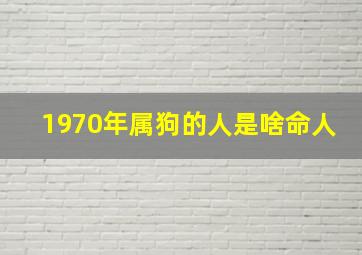 1970年属狗的人是啥命人